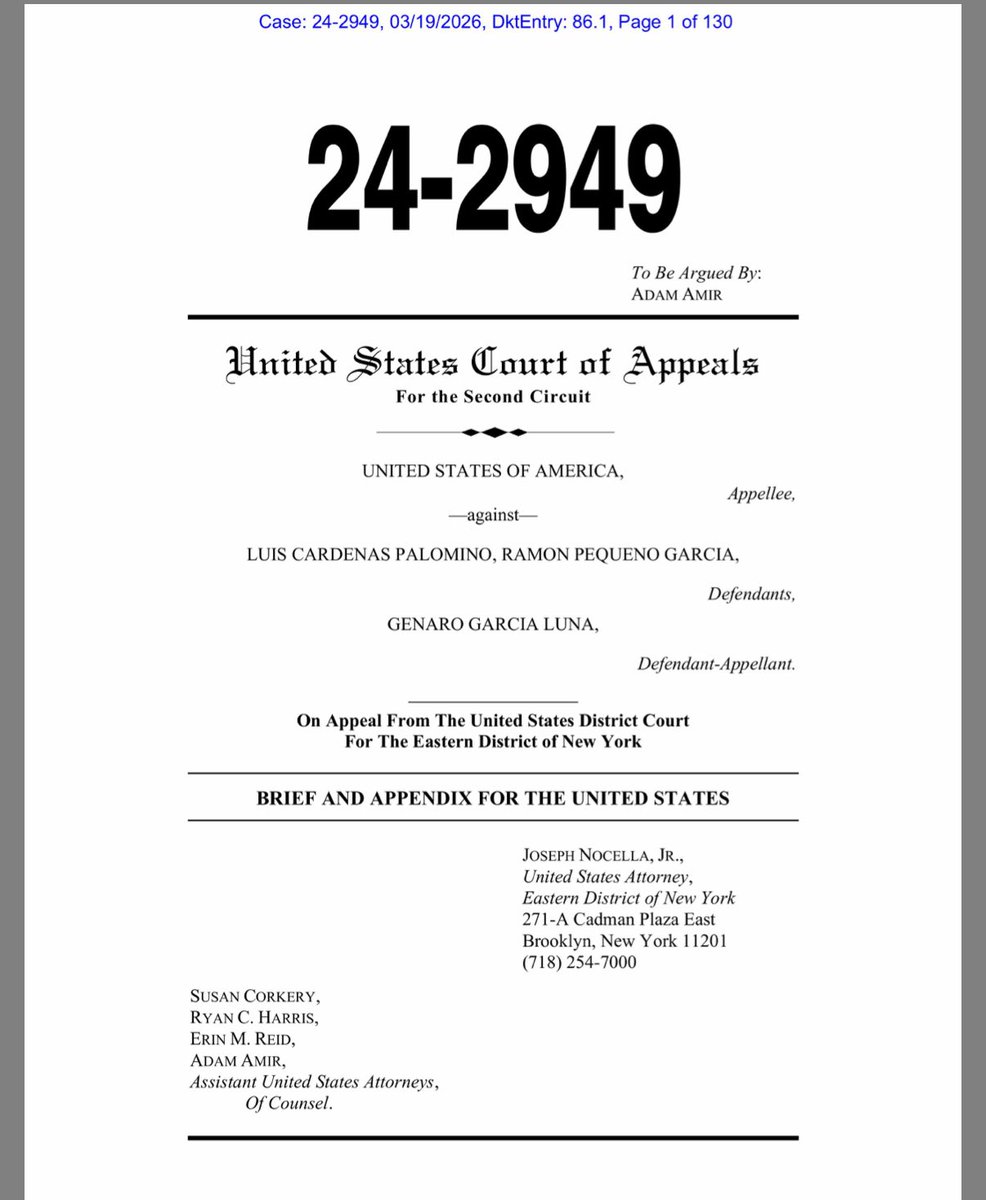 Case: 24-2949, 03/19/2026, DktEntry: 86.1, Page 1 of 130

24-2949

To Be Argued By:
ADAM AMIR

United States Court of Appeals
For the Second Circuit

UNITED STATES OF AMERICA,
Appellee,

—against—

LUIS CARDENAS PALOMINO, RAMON PEQUENO GARCIA,
Defendants,

GENARO GARCIA LUNA,
Defendant-Appellant.

On Appeal From The United States District Court
For The Eastern District of New York

BRIEF AND APPENDIX FOR THE UNITED STATES

JOSEPH NOCELLA, JR.,
United States Attorney,
Eastern District of New York
271-A Cadman Plaza East
Brooklyn, New York 11201
(718) 254-7000

SUSAN CORKERY,
RYAN C. HARRIS,
ERIN M. REID,
ADAM AMIR,
Assistant United States Attorneys,
Of Counsel.